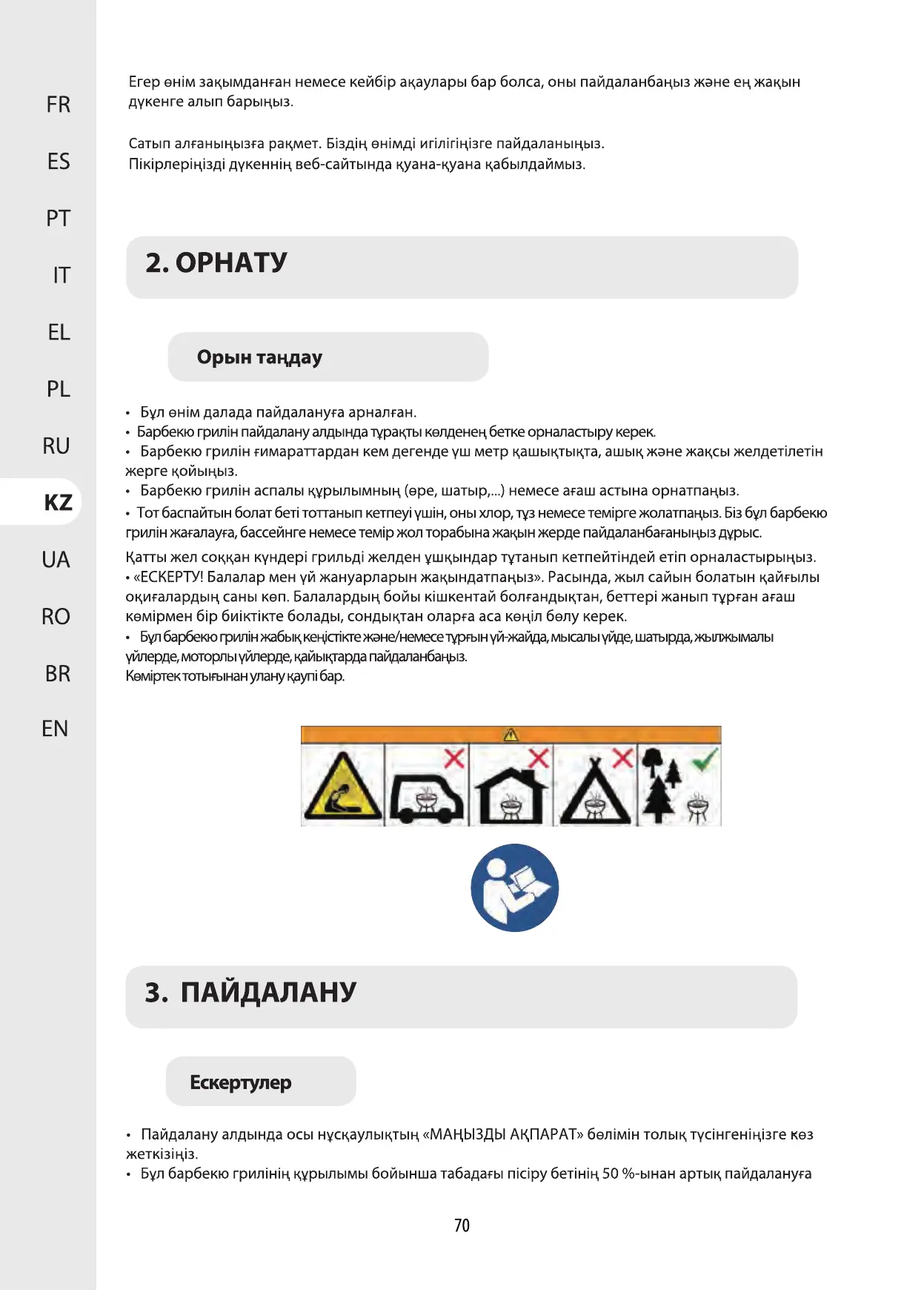 FR

ES

PT

IT

EL

PL

RU

KZ

UA

RO

BR

EN

Егер өнім зақымданған немесе кейбір ақаулары бар болса, оны пайдаланбаңыз және ең жақын дүкенге алып барыңыз.

Сатып алғаныңызға рақмет. Біздің өнімді игілігіңізге пайдаланыңыз.
Пікірлеріңізді дүкеннің веб-сайтында қуана-қуана қабылдаймыз.

2. ОРНАТУ

Орын таңдау

• Бұл өнім далада пайдалануға арналған.
• Барбекю грилін пайдалану алдында тұрақты көлденең бетке орналастыру керек.
• Барбекю грилін ғимараттардан кем дегенде үш метр қашықтықта, ашық және жақсы желдетілетін жерге қойыңыз.
• Барбекю грилін аспалы құрылымның (өре, шатыр,...) немесе ағаш астына орнатпаңыз.
• Тот баспайтын болат беті тоттанып кетпеуі үшін, оны хлор, тұз немесе темірге жолатпаңыз. Біз бұл барбекю грилін жағалауға, бассейнге немесе темір жол торабына жақын жерде пайдаланбағаныңыз дұрыс.
Қатты жел соққан күндері грильді желден ұшқындар тұтанып кетпейтіндей етіп орналастырыңыз.
• «ЕСКЕРТУ! Балалар мен үй жануарларын жақындатпаңыз». Расында, жыл сайын болатын қайғылы оқиғалардың саны көп. Балалардың бойы кішкентай болғандықтан, беттері жанып тұрған ағаш көмірмен бір биіктікте болады, сондықтан оларға аса көңіл бөлу керек.
• Бұл барбекю грилін жабық кеңістікте және/немесе тұрғын үй-жайда, мысалы үйде, шатырда, жылжымалы үйлерде, моторлы үйлерде, қайықтарда пайдаланбаңыз.
Көміртек тотығынан улану қаупі бар.

3. ПАЙДАЛАНУ

Ескертулер

• Пайдалану алдында осы нұсқаулықтың «МАҢЫЗДЫ АҚПАРАТ» бөлімін толық түсінгеніңізге көз жеткізіңіз.
• Бұл барбекю грилінің құрылымы бойынша табадағы пісіру бетінің 50 %-ынан артық пайдалануға

70